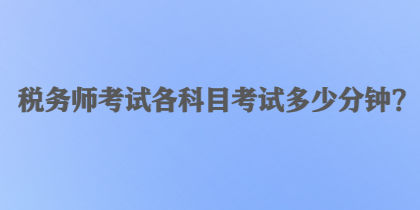 税务师考试各科目考试多少分钟?